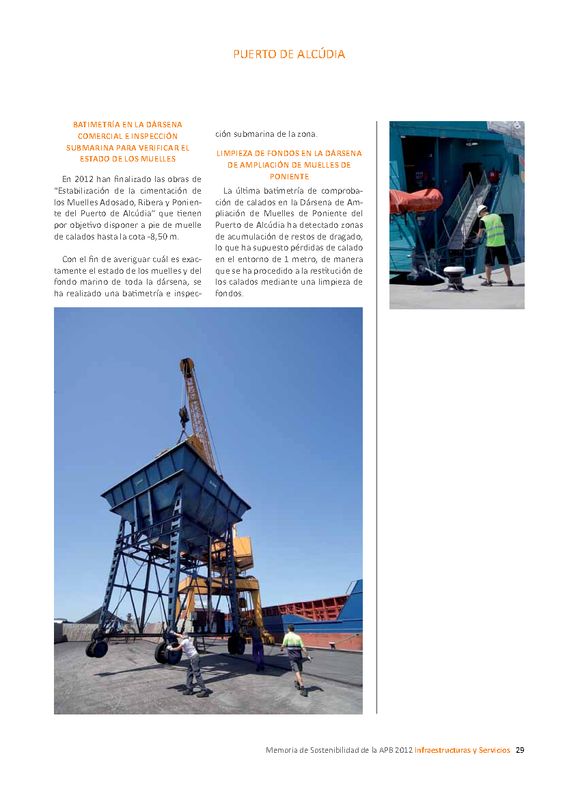 PUERTO DE ALCÚDIA

BATIMETRÍA EN LA DÁRSENA COMERCIAL E INSPECCIÓN SUBMARINA PARA VERIFICAR EL ESTADO DE LOS MUELLES

En 2012 han finalizado las obras de "Estabilización de la cimentación de los Muelles Adosado, Ribera y Poniente del Puerto de Alcúdia" que tienen por objetivo disponer a pie de muelle de calados hasta la cota -8,50 m.

Con el fin de averiguar cuál es exactamente el estado de los muelles y del fondo marino de toda la dársena, se ha realizado una batimetría e inspección submarina de la zona.

LIMPIEZA DE FONDOS EN LA DÁRSENA DE AMPLIACIÓN DE MUELLES DE PONIENTE

La última batimetría de comprobación de calados en la Dársena de Ampliación de Muelles de Poniente del Puerto de Alcúdia ha detectado zonas de acumulación de restos de dragado, lo que ha supuesto pérdidas de calado en el entorno de 1 metro, de manera que se ha procedido a la restitución de los calados mediante una limpieza de fondos.

Memoria de Sostenibilidad de la APB 2012 Infraestructuras y Servicios 29